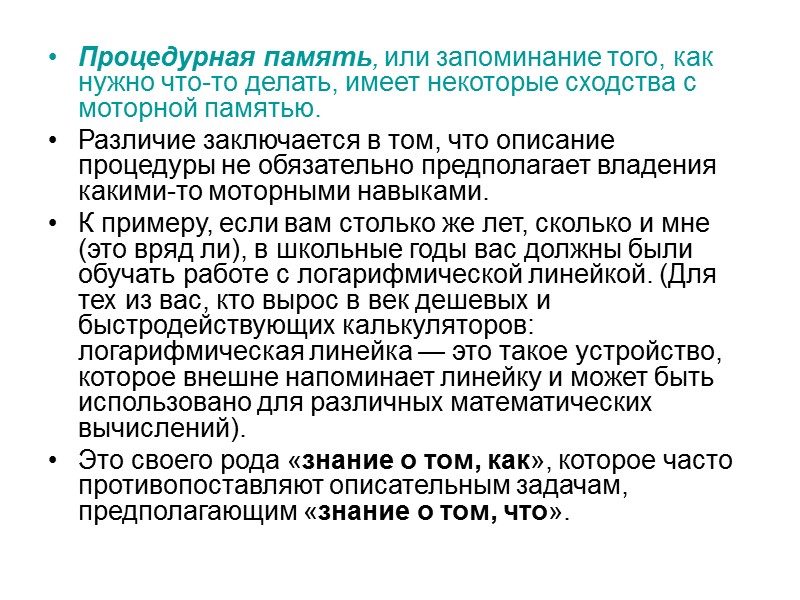 • Процедурная память, или запоминание того, как нужно что-то делать, имеет некоторые сходства с моторной памятью.

• Различие заключается в том, что описание процедуры не обязательно предполагает владения какими-то моторными навыками.

• К примеру, если вам столько же лет, сколько и мне (это вряд ли), в школьные годы вас должны были обучать работе с логарифмической линейкой. (Для тех из вас, кто вырос в век дешевых и быстродействующих калькуляторов: логарифмическая линейка — это такое устройство, которое внешне напоминает линейку и может быть использовано для различных математических вычислений).

• Это своего рода «знание о том, как», которое часто противопоставляют описательным задачам, предполагающим «знание о том, что».